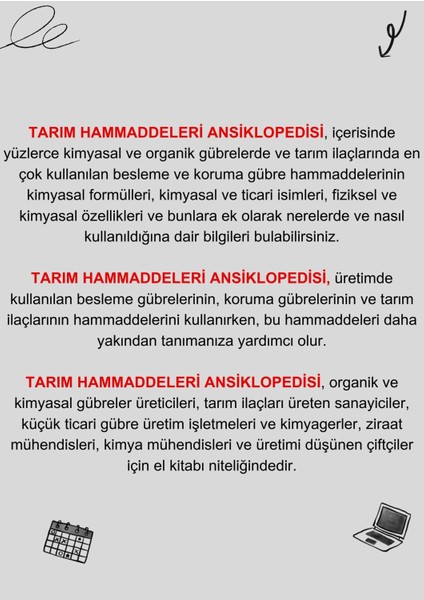 TARIM HAMMADDELERİ ANSİKLOPEDİSİ, içerisinde yüzlerce kimyasal ve organik gübrelerde ve tarım ilaçlarında en çok kullanılan besleme ve koruma gübre hammaddelerinin kimyasal formülleri, kimyasal ve ticari isimleri, fiziksel ve kimyasal özellikleri ve bunlara ek olarak nerelerde ve nasıl kullanıldığına dair bilgileri bulabilirsiniz.

TARIM HAMMADDELERİ ANSİKLOPEDİSİ, üretimde kullanılan besleme gübrelerinin, koruma gübrelerinin ve tarım ilaçlarının hammaddelerini kullanırken, bu hammaddeleri daha yakından tanımanıza yardımcı olur.

TARIM HAMMADDELERİ ANSİKLOPEDİSİ, organik ve kimyasal gübreler üreticileri, tarım ilaçları üreten sanayiciler, küçük ticari gübre üretim işletmeleri ve kimyagerler, ziraat mühendisleri, kimya mühendisleri ve üretimi düşünen çiftçiler için el kitabı niteliğindedir.